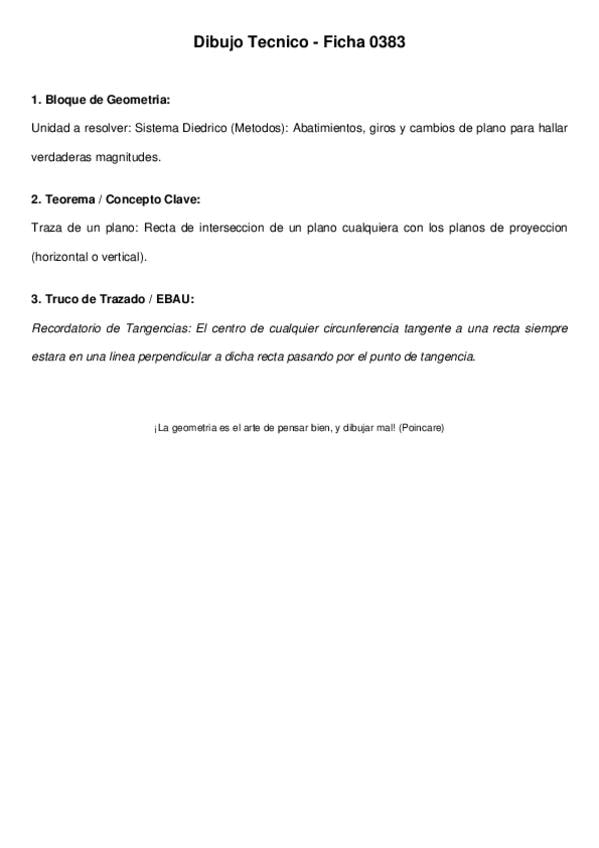 Dibujo Tecnico - Ficha 0383

1. Bloque de Geometria:

Unidad a resolver: Sistema Diedrico (Metodos): Abatimientos, giros y cambios de plano para hallar verdaderas magnitudes.

2. Teorema / Concepto Clave:

Traza de un plano: Recta de interseccion de un plano cualquiera con los planos de proyeccion (horizontal o vertical).

3. Truco de Trazado / EBAU:

Recordatorio de Tangencias: El centro de cualquier circunferencia tangente a una recta siempre estara en una linea perpendicular a dicha recta pasando por el punto de tangencia.

¡La geometria es el arte de pensar bien, y dibujar mal! (Poincare)